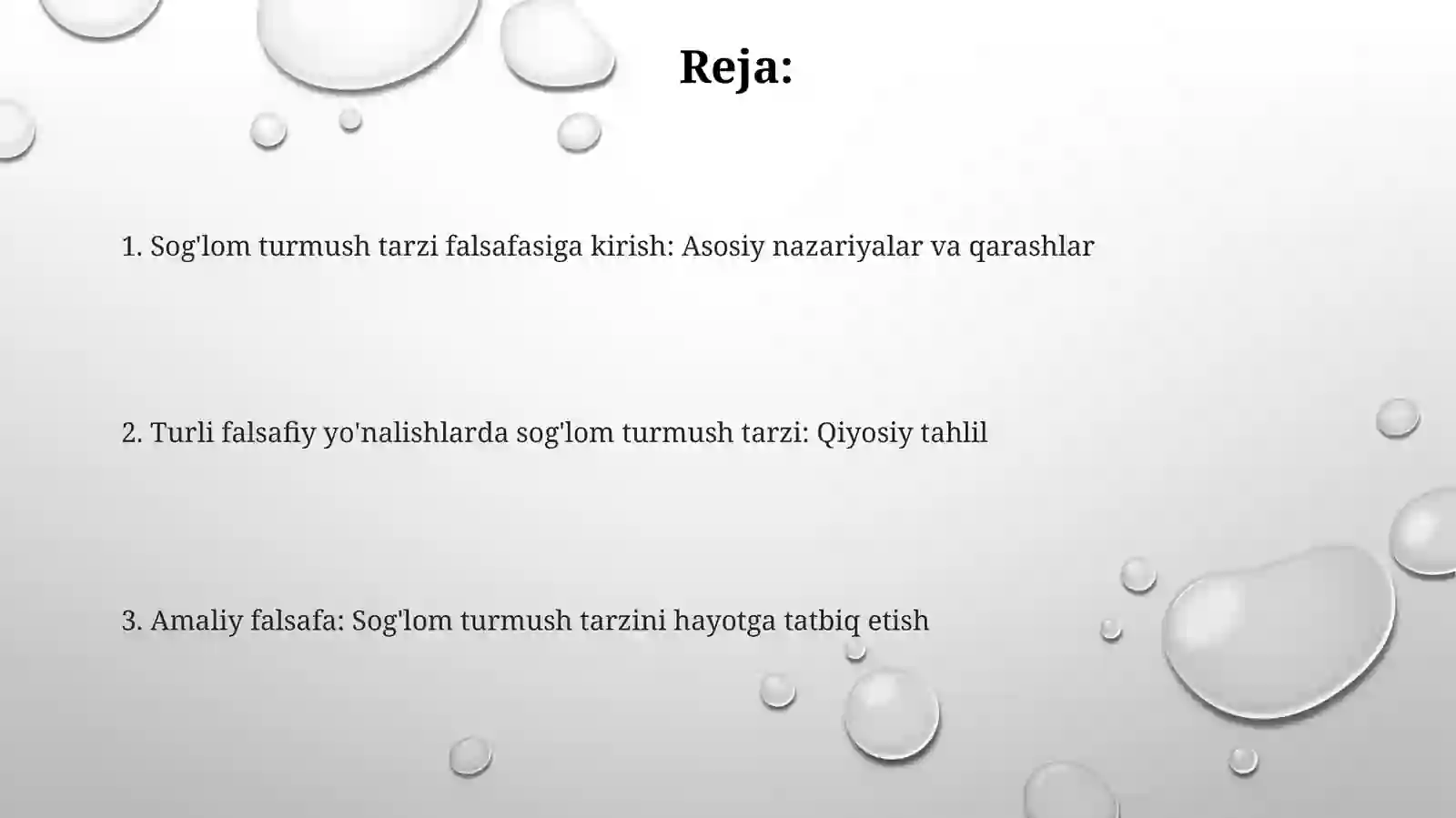 Reja:

1. Sog'lom turmush tarzi falsafasiga kirish: Asosiy nazariyalar va qarashlar

2. Turli falsafiy yo'nalishlarda sog'lom turmush tarzi: Qiyosiy tahlil

3. Amaliy falsafa: Sog'lom turmush tarzini hayotga tatbiq etish